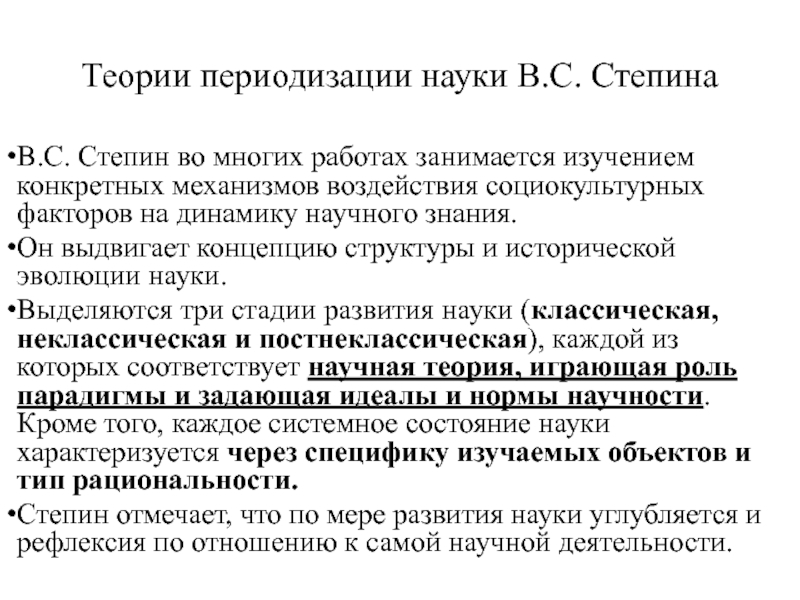 Теории периодизации науки В.С. Степина

•В.С. Степин во многих работах занимается изучением конкретных механизмов воздействия социокультурных факторов на динамику научного знания.

•Он выдвигает концепцию структуры и исторической эволюции науки.

•Выделяются три стадии развития науки (классическая, неклассическая и постнеклассическая), каждой из которых соответствует научная теория, играющая роль парадигмы и задающая идеалы и нормы научности. Кроме того, каждое системное состояние науки характеризуется через специфику изучаемых объектов и тип рациональности.

•Степин отмечает, что по мере развития науки углубляется и рефлексия по отношению к самой научной деятельности.